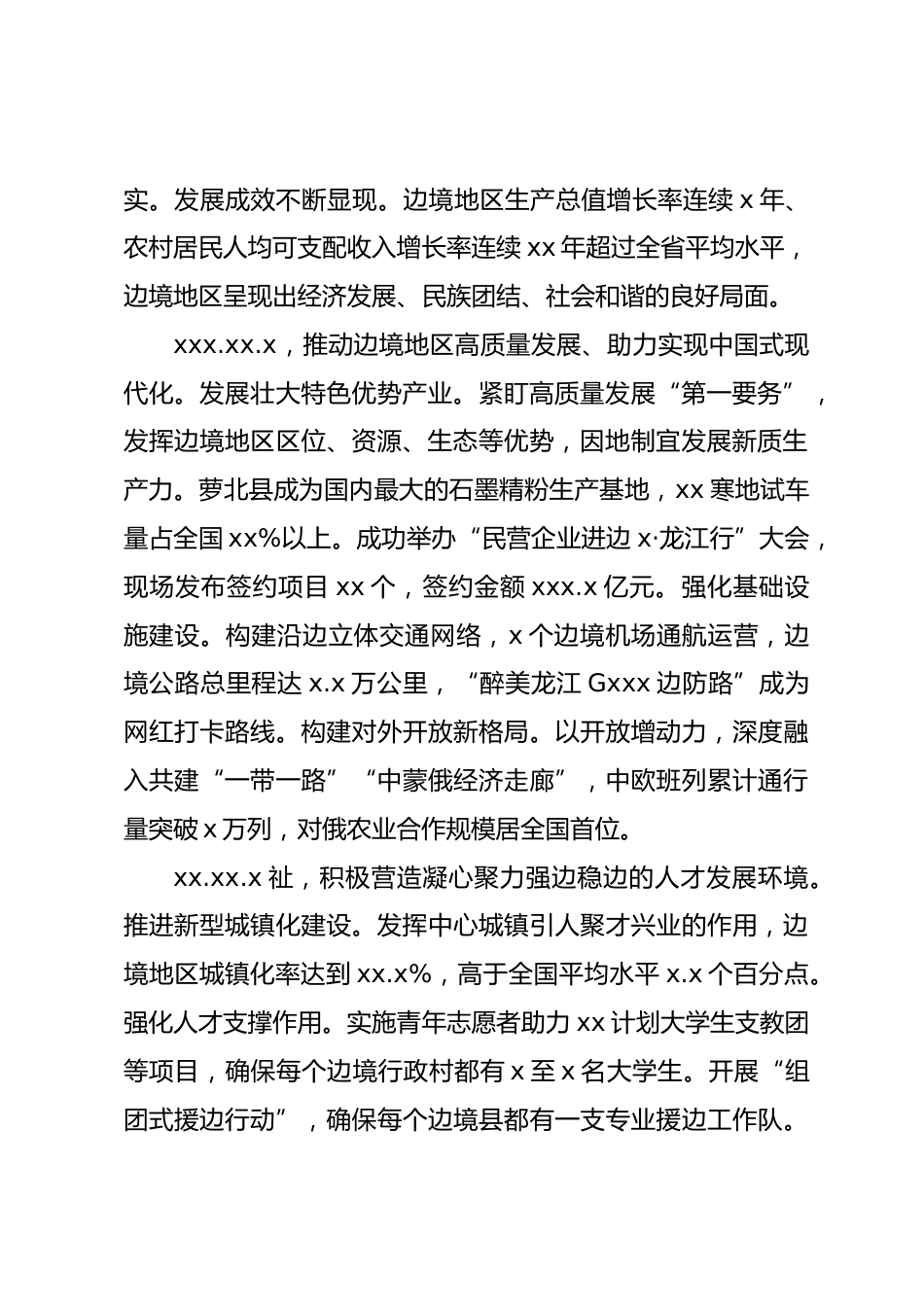 实。发展成效不断显现。边境地区生产总值增长率连续 x 年、农村居民人均可支配收入增长率连续 xx 年超过全省平均水平，边境地区呈现出经济发展、民族团结、社会和谐的良好局面。

xxx.xx.x，推动边境地区高质量发展、助力实现中国式现代化。发展壮大特色优势产业。紧盯高质量发展“第一要务”，发挥边境地区区位、资源、生态等优势，因地制宜发展新质生产力。萝北县成为国内最大的石墨精粉生产基地，xx 寒地试车量占全国 xx%以上。成功举办“民营企业进边 x·龙江行”大会，现场发布签约项目 xx 个，签约金额 xxx.x 亿元。强化基础设施建设。构建沿边立体交通网络，x 个边境机场通航运营，边境公路总里程达 x.x 万公里，“醉美龙江 Gxxx 边防路”成为网红打卡路线。构建对外开放新格局。以开放增动力，深度融入共建“一带一路”“中蒙俄经济走廊”，中欧班列累计通行量突破 x 万列，对俄农业合作规模居全国首位。

xx.xx.x 祉，积极营造凝心聚力强边稳边的人才发展环境。推进新型城镇化建设。发挥中心城镇引人聚才兴业的作用，边境地区城镇化率达到 xx.x%，高于全国平均水平 x.x 个百分点。强化人才支撑作用。实施青年志愿者助力 xx 计划大学生支教团等项目，确保每个边境行政村都有 x 至 x 名大学生。开展“组团式援边行动”，确保每个边境县都有一支专业援边工作队。